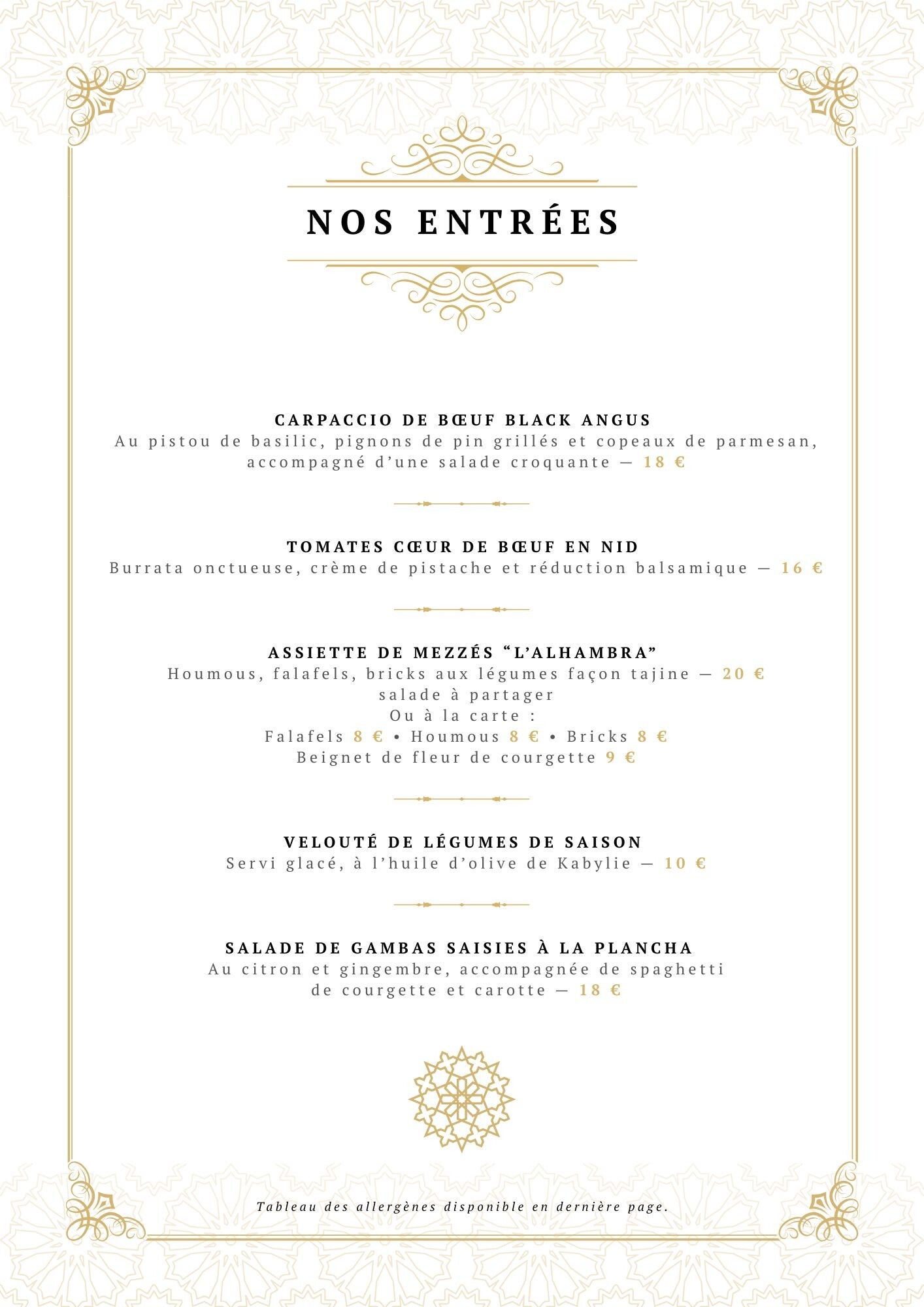 NOS ENTRÉES

CARPACCIO DE BŒUF BLACK ANGUS
Au pistou de basilic, pignons de pin grillés et copeaux de parmesan, accompagné d'une salade croquante — 18 €

TOMATES CŒUR DE BŒUF EN NID
Burrata onctueuse, crème de pistache et réduction balsamique — 16 €

ASSIETTE DE MEZZÉS "L'ALHAMBRA"
Houmous, falafels, bricks aux légumes façon tajine — 20 €
salade à partager
Ou à la carte :
Falafels 8 € • Houmous 8 € • Bricks 8 €
Beignet de fleur de courgette 9 €

VELOUTÉ DE LÉGUMES DE SAISON
Servi glacé, à l'huile d'olive de Kabylie — 10 €

SALADE DE GAMBAS SAISIES À LA PLANCHA
Au citron et gingembre, accompagnée de spaghetti de courgette et carotte — 18 €

Tableau des allergènes disponible en dernière page.